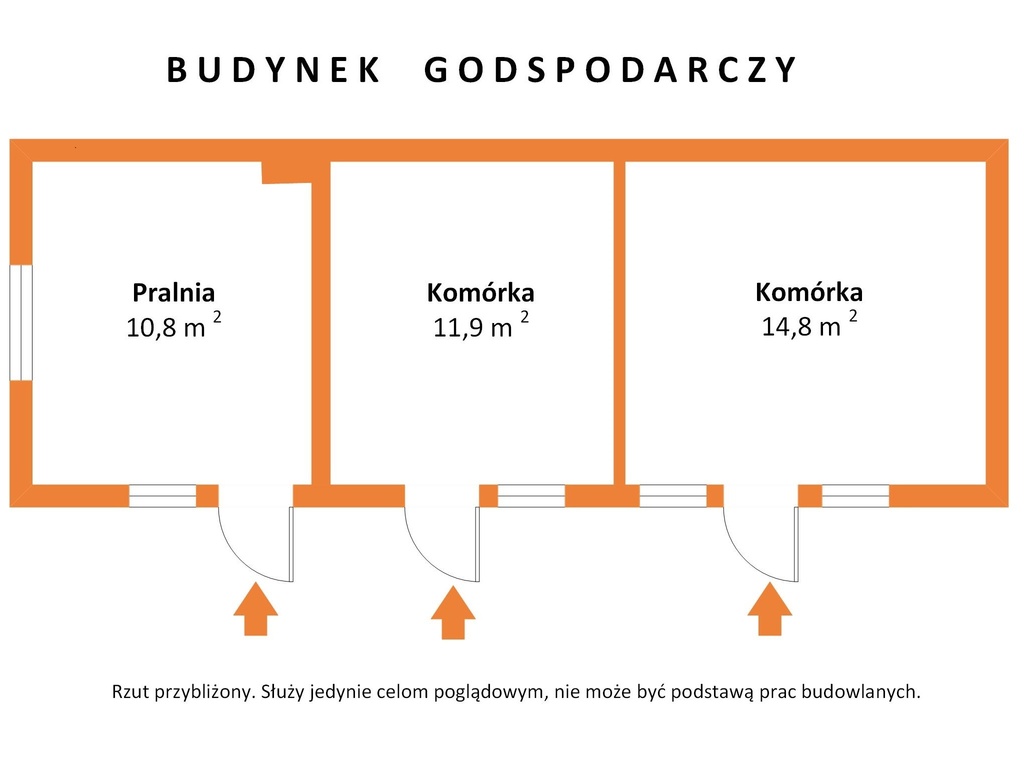 BUDYNEK GODSPODARCZY

Pralnia
10,8 m $^2$

Komórka
11,9 m $^2$

Komórka
14,8 m $^2$

Rzut przybliżony. Służy jedynie celom poglądowym, nie może być podstawą prac budowlanych.